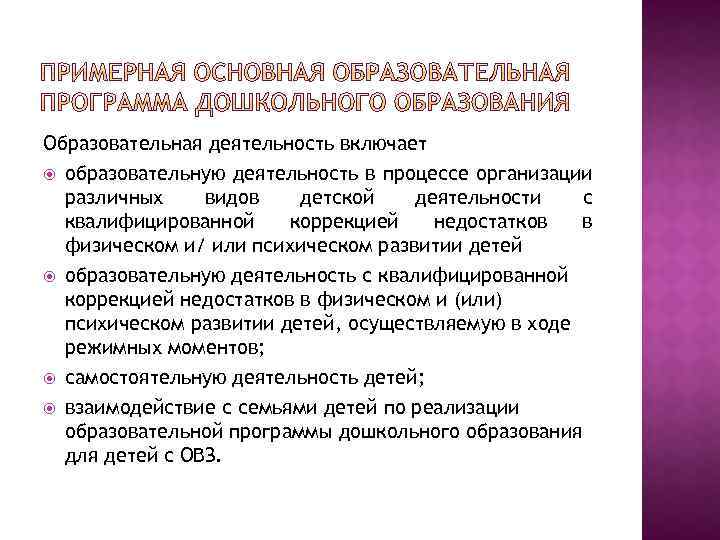 ПРИМЕРНАЯ ОСНОВНАЯ ОБРАЗОВАТЕЛЬНАЯ ПРОГРАММА ДОШКОЛЬНОГО ОБРАЗОВАНИЯ

Образовательная деятельность включает

образовательную деятельность в процессе организации различных видов детской деятельности с квалифицированной коррекцией недостатков в физическом и/ или психическом развитии детей

образовательную деятельность с квалифицированной коррекцией недостатков в физическом и (или) психическом развитии детей, осуществляемую в ходе режимных моментов;

самостоятельную деятельность детей;

взаимодействие с семьями детей по реализации образовательной программы дошкольного образования для детей с ОВЗ.